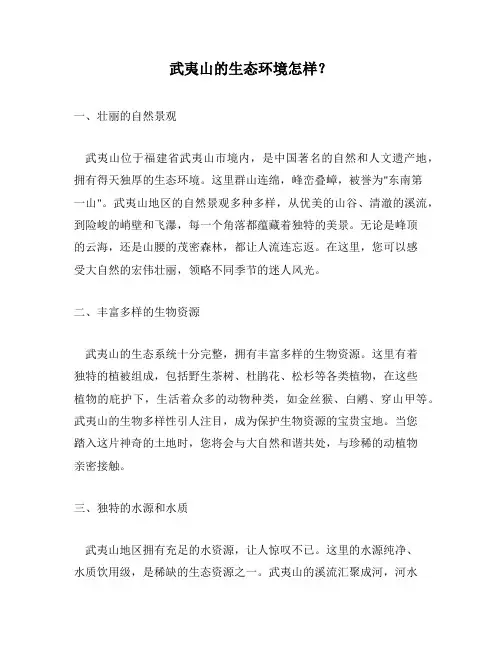 武夷山的生态环境怎样？

一、壮丽的自然景观

武夷山位于福建省武夷山市境内，是中国著名的自然和人文遗产地，拥有得天独厚的生态环境。这里群山连绵，峰峦叠嶂，被誉为"东南第一山"。武夷山地区的自然景观多种多样，从优美的山谷、清澈的溪流，到险峻的峭壁和飞瀑，每一个角落都蕴藏着独特的美景。无论是峰顶的云海，还是山腰的茂密森林，都让人流连忘返。在这里，您可以感受大自然的宏伟壮丽，领略不同季节的迷人风光。

二、丰富多样的生物资源

武夷山的生态系统十分完整，拥有丰富多样的生物资源。这里有着独特的植被组成，包括野生茶树、杜鹃花、松杉等各类植物，在这些植物的庇护下，生活着众多的动物种类，如金丝猴、白鹇、穿山甲等。武夷山的生物多样性引人注目，成为保护生物资源的宝贵宝地。当您踏入这片神奇的土地时，您将会与大自然和谐共处，与珍稀的动植物亲密接触。

三、独特的水源和水质

武夷山地区拥有充足的水资源，让人惊叹不已。这里的水源纯净、水质饮用级，是稀缺的生态资源之一。武夷山的溪流汇聚成河，河水